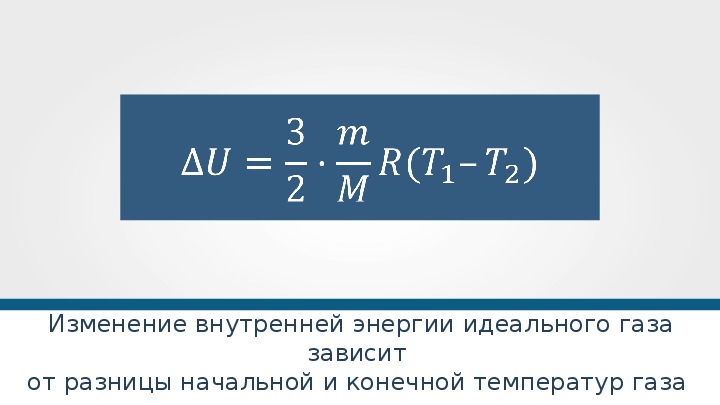 $\Delta U = \frac{3}{2} \cdot \frac{m}{M} R(T_1 - T_2)$

Изменение внутренней энергии идеального газа зависит
от разницы начальной и конечной температур газа